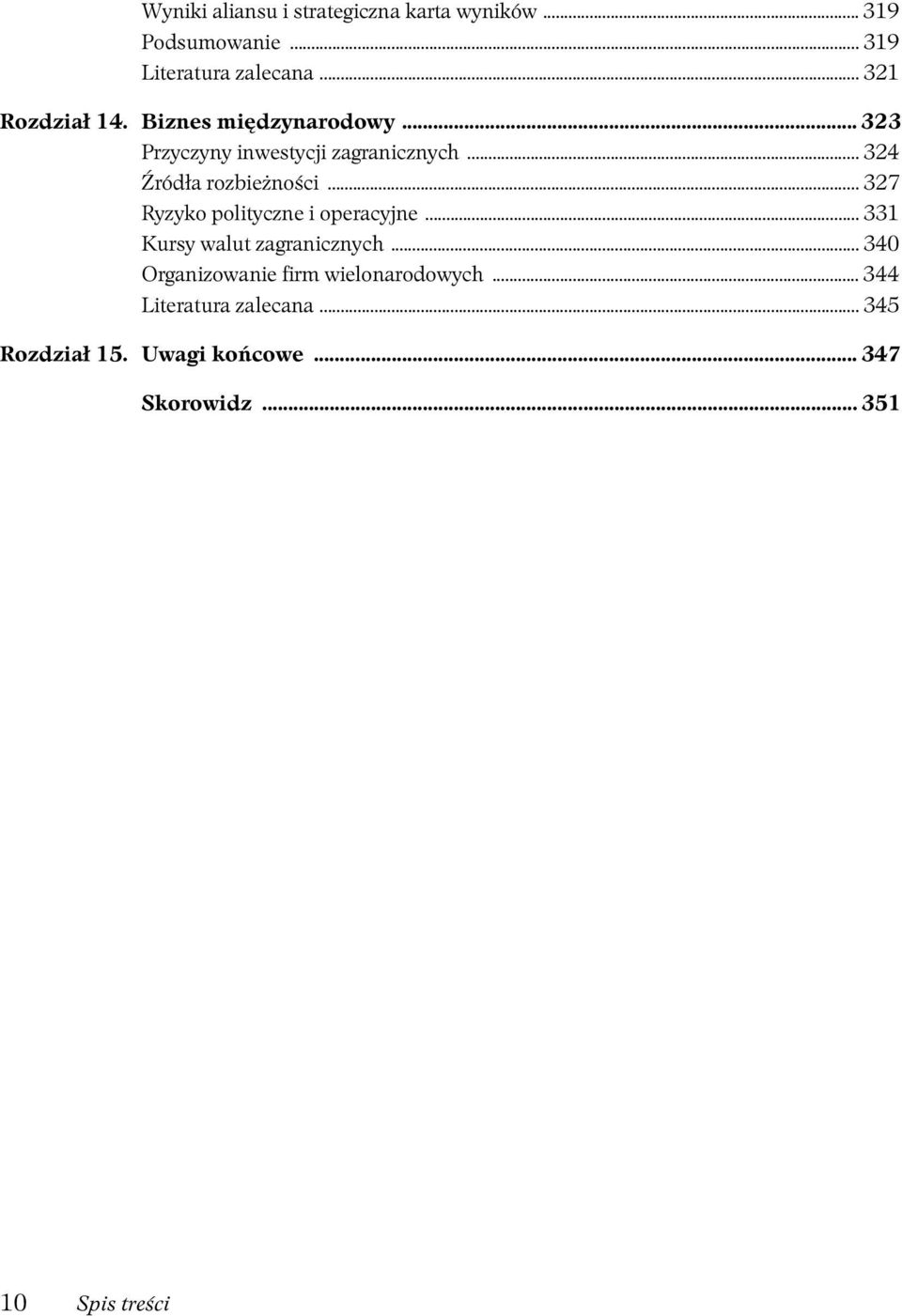 Wyniki aliansu i strategiczna karta wyników ... 319
Podsumowanie ... 319
Literatura zalecana ... 321

Rozdział 14. Biznes międzynarodowy ... 323
Przyczyny inwestycji zagranicznych ... 324
Źródła rozbieżności ... 327
Ryzyko polityczne i operacyjne ... 331
Kursy walut zagranicznych ... 340
Organizowanie firm wielonarodowych ... 344
Literatura zalecana ... 345

Rozdział 15. Uwagi końcowe ... 347

Skorowidz ... 351

10 Spis treści